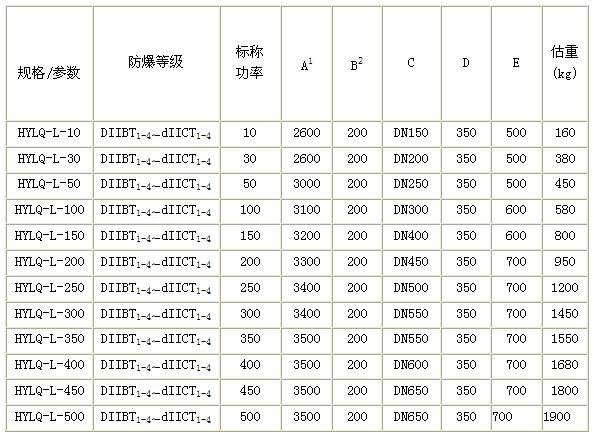 | 规格/参数 | 防爆等级 | 标称功率 | $A^1$ | $B^2$ | C | D | E | 估重(kg) |
|---|---|---|---|---|---|---|---|---|
| HYLQ-L-10 | $DIIBT_{1-4}$～$dIICT_{1-4}$ | 10 | 2600 | 200 | DN150 | 350 | 500 | 160 |
| HYLQ-L-30 | $DIIBT_{1-4}$～$dIICT_{1-4}$ | 30 | 2600 | 200 | DN200 | 350 | 500 | 380 |
| HYLQ-L-50 | $DIIBT_{1-4}$～$dIICT_{1-4}$ | 50 | 3000 | 200 | DN250 | 350 | 500 | 450 |
| HYLQ-L-100 | $DIIBT_{1-4}$～$dIICT_{1-4}$ | 100 | 3100 | 200 | DN300 | 350 | 600 | 580 |
| HYLQ-L-150 | $DIIBT_{1-4}$～$dIICT_{1-4}$ | 150 | 3200 | 200 | DN400 | 350 | 600 | 800 |
| HYLQ-L-200 | $DIIBT_{1-4}$～$dIICT_{1-4}$ | 200 | 3300 | 200 | DN450 | 350 | 700 | 950 |
| HYLQ-L-250 | $DIIBT_{1-4}$～$dIICT_{1-4}$ | 250 | 3400 | 200 | DN500 | 350 | 700 | 1200 |
| HYLQ-L-300 | $DIIBT_{1-4}$～$dIICT_{1-4}$ | 300 | 3400 | 200 | DN550 | 350 | 700 | 1450 |
| HYLQ-L-350 | $DIIBT_{1-4}$～$dIICT_{1-4}$ | 350 | 3500 | 200 | DN550 | 350 | 700 | 1550 |
| HYLQ-L-400 | $DIIBT_{1-4}$～$dIICT_{1-4}$ | 400 | 3500 | 200 | DN600 | 350 | 700 | 1680 |
| HYLQ-L-450 | $DIIBT_{1-4}$～$dIICT_{1-4}$ | 450 | 3500 | 200 | DN650 | 350 | 700 | 1800 |
| HYLQ-L-500 | $DIIBT_{1-4}$～$dIICT_{1-4}$ | 500 | 3500 | 200 | DN650 | 350 | 700 | 1900 |